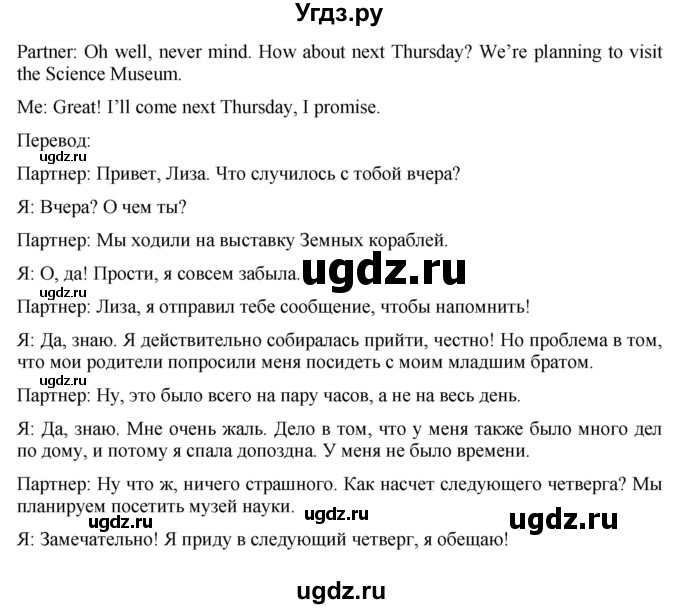 Угдз.ру

Partner: Oh well, never mind. How about next Thursday? We're planning to visit the Science Museum.

Me: Great! I'll come next Thursday, I promise.

Перевод:
ugdz.ru
Партнер: Привет, Лиза. Что случилось с тобой вчера?

Я: Вчера? О чем ты?

Партнер: Мы ходили на выставку Земных кораблей.

Я: О, да! Прости, я совсем забыла. ugdz.ru
ugdz.ru
Партнер: Лиза, я отправил тебе сообщение, чтобы напомнить!

Я: Да, знаю. Я действительно собиралась прийти, честно! Но проблема в том, что мои родители попросили меня посидеть с моим младшим братом.
ugdz.ru
Партнер: Ну, это было всего на пару часов, а не на весь день.

Я: Да, знаю. Мне очень жаль. Дело в том, что у меня также было много дел по дому, и потому я спала допоздна. У меня не было времени.

Партнер: Ну что ж, ничего страшного. Как насчет следующего четверга? Мы планируем посетить музей науки.
ugdz.ru ugdz.ru ugdz.ru
Я: Замечательно! Я приду в следующий четверг, я обещаю!

ugdz.ru